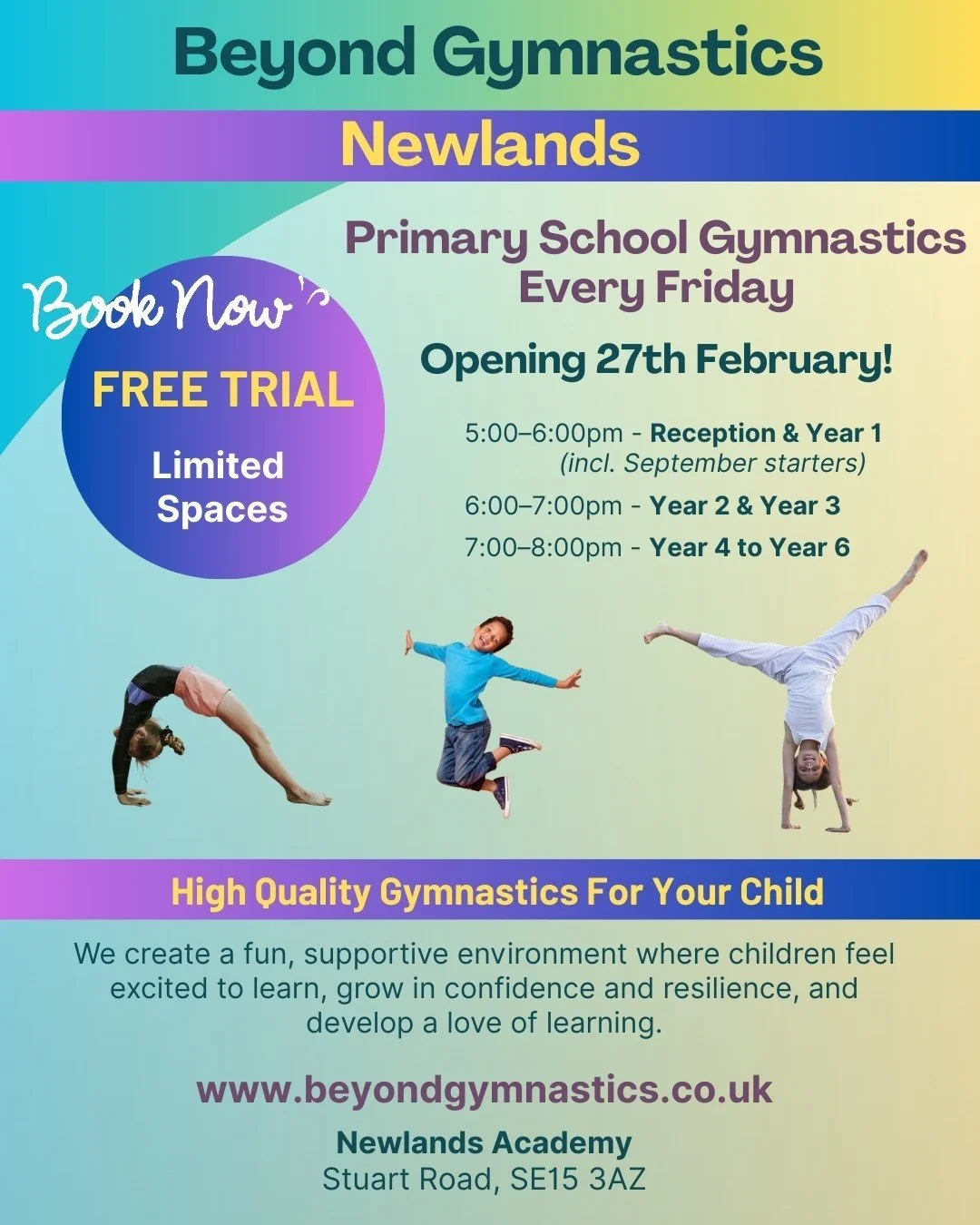 Beyond Gymnastics

Newlands

Book Now

FREE TRIAL

Limited Spaces

Primary School Gymnastics Every Friday

Opening 27th February!

5:00–6:00pm - Reception & Year 1
(incl. September starters)

6:00–7:00pm - Year 2 & Year 3

7:00–8:00pm - Year 4 to Year 6

High Quality Gymnastics For Your Child

We create a fun, supportive environment where children feel excited to learn, grow in confidence and resilience, and develop a love of learning.

www.beyondgymnastics.co.uk

Newlands Academy
Stuart Road, SE15 3AZ